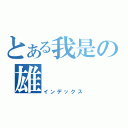 とある我是の雄
インデックス